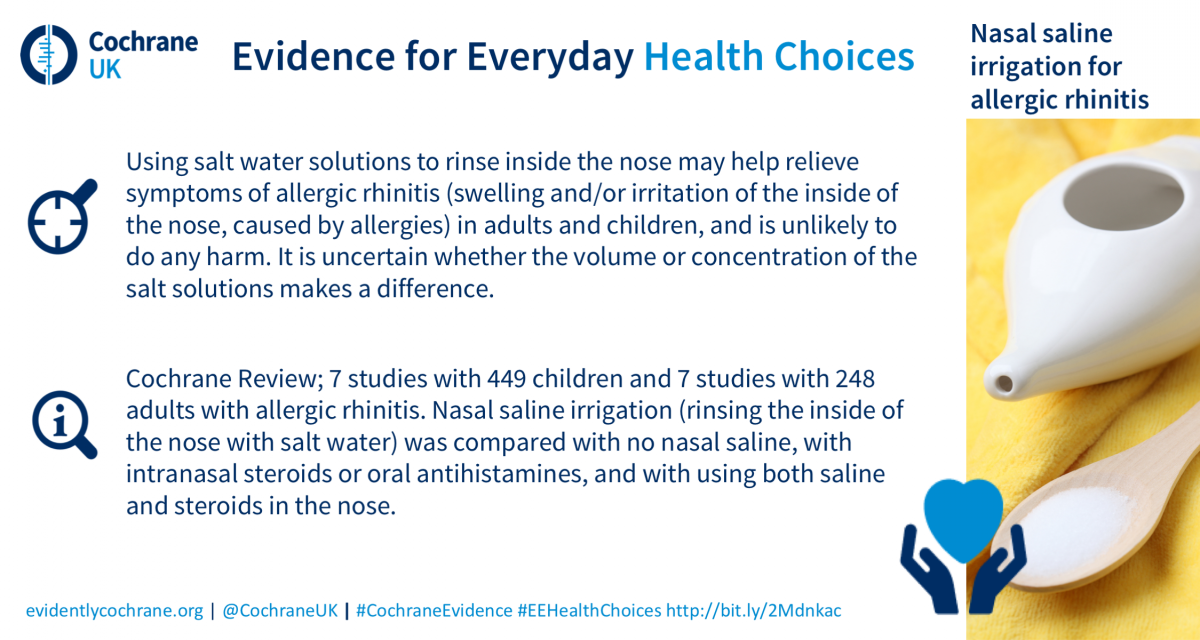 Cochrane UK

Evidence for Everyday Health Choices

Nasal saline irrigation for allergic rhinitis

Using salt water solutions to rinse inside the nose may help relieve symptoms of allergic rhinitis (swelling and/or irritation of the inside of the nose, caused by allergies) in adults and children, and is unlikely to do any harm. It is uncertain whether the volume or concentration of the salt solutions makes a difference.

Cochrane Review; 7 studies with 449 children and 7 studies with 248 adults with allergic rhinitis. Nasal saline irrigation (rinsing the inside of the nose with salt water) was compared with no nasal saline, with intranasal steroids or oral antihistamines, and with using both saline and steroids in the nose.

evidentlycochrane.org | @CochraneUK | #CochraneEvidence #EEHealthChoices http://bit.ly/2Mdnkac